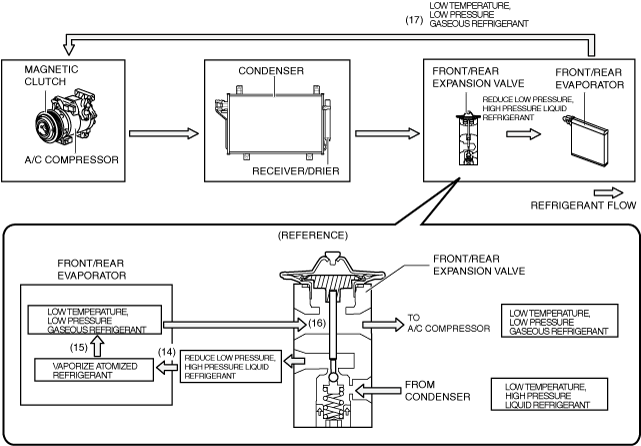 (17) LOW TEMPERATURE, LOW PRESSURE GASEOUS REFRIGERANT

MAGNETIC CLUTCH

A/C COMPRESSOR

CONDENSER

RECEIVER/DRIER

FRONT/REAR EXPANSION VALVE

REDUCE LOW PRESSURE, HIGH PRESSURE LIQUID REFRIGERANT

FRONT/REAR EVAPORATOR

REFRIGERANT FLOW

(REFERENCE)

FRONT/REAR EVAPORATOR

LOW TEMPERATURE, LOW PRESSURE GASEOUS REFRIGERANT

(15)

VAPORIZE ATOMIZED REFRIGERANT

(14)

REDUCE LOW PRESSURE, HIGH PRESSURE LIQUID REFRIGERANT

(16)

FRONT/REAR EXPANSION VALVE

TO A/C COMPRESSOR

FROM CONDENSER

LOW TEMPERATURE, LOW PRESSURE GASEOUS REFRIGERANT

LOW TEMPERATURE, HIGH PRESSURE LIQUID REFRIGERANT